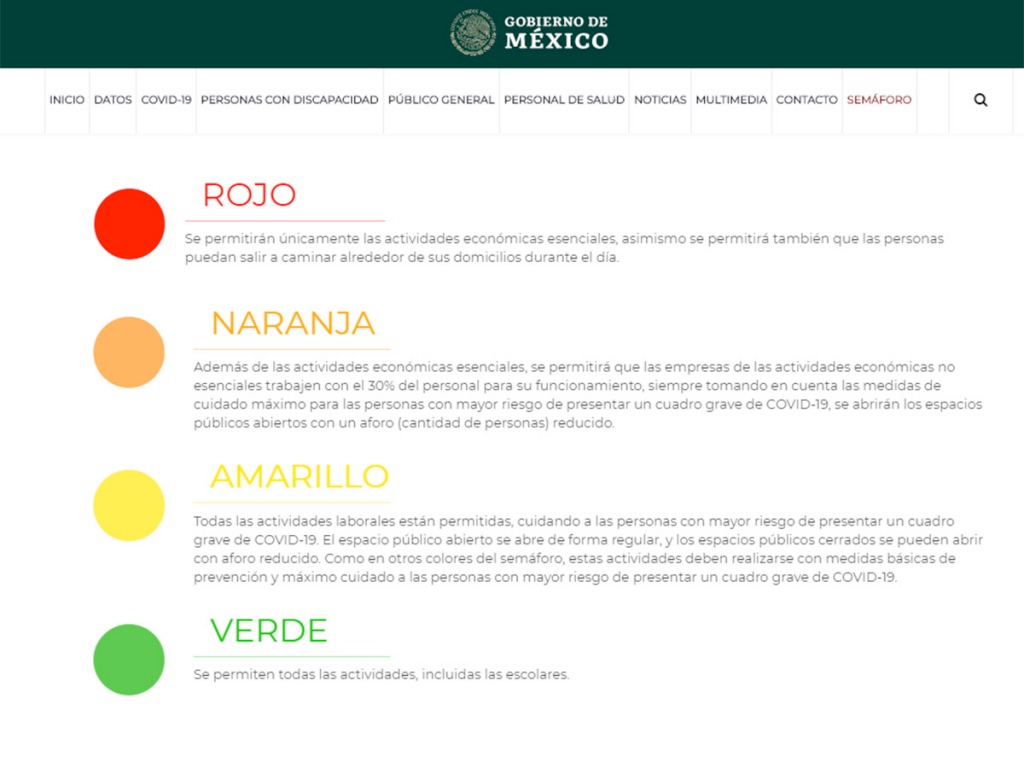 GOBIERNO DE MÉXICO

INICIO DATOS COVID-19 PERSONAS CON DISCAPACIDAD PÚBLICO GENERAL PERSONAL DE SALUD NOTICIAS MULTIMEDIA CONTACTO SEMÁFORO

ROJO

Se permitirán únicamente las actividades económicas esenciales, asimismo se permitirá también que las personas puedan salir a caminar alrededor de sus domicilios durante el día.

NARANJA

Además de las actividades económicas esenciales, se permitirá que las empresas de las actividades económicas no esenciales trabajen con el 30% del personal para su funcionamiento, siempre tomando en cuenta las medidas de cuidado máximo para las personas con mayor riesgo de presentar un cuadro grave de COVID-19, se abrirán los espacios públicos abiertos con un aforo (cantidad de personas) reducido.

AMARILLO

Todas las actividades laborales están permitidas, cuidando a las personas con mayor riesgo de presentar un cuadro grave de COVID-19. El espacio público abierto se abre de forma regular, y los espacios públicos cerrados se pueden abrir con aforo reducido. Como en otros colores del semáforo, estas actividades deben realizarse con medidas básicas de prevención y máximo cuidado a las personas con mayor riesgo de presentar un cuadro grave de COVID-19.

VERDE

Se permiten todas las actividades, incluidas las escolares.